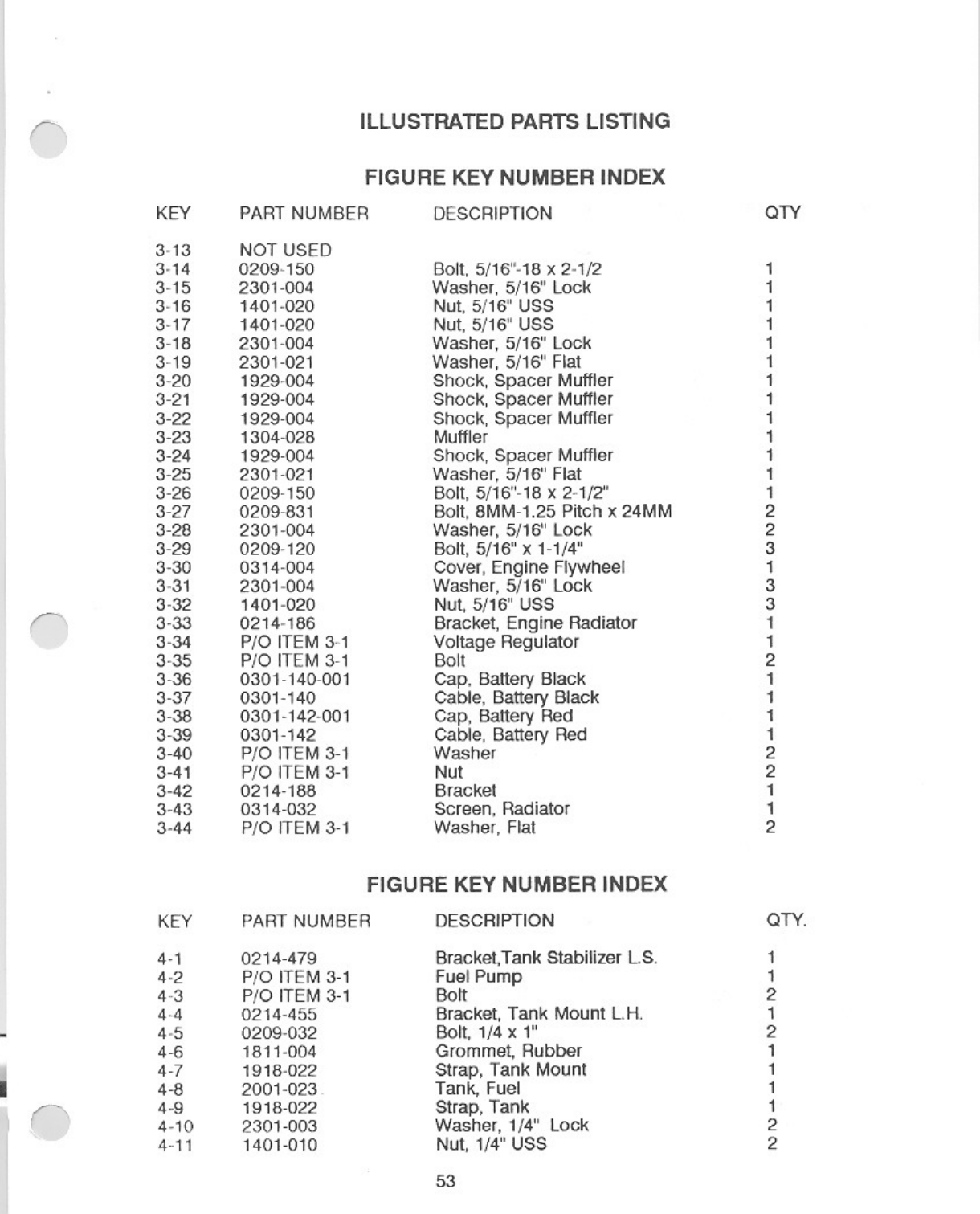 ILLUSTRATED PARTS LISTING

FIGURE KEY NUMBER INDEX

| KEY | PART NUMBER | DESCRIPTION | QTY |
|---|---|---|---|
| 3-13 | NOT USED | | |
| 3-14 | 0209-150 | Bolt, 5/16"-18 x 2-1/2 | 1 |
| 3-15 | 2301-004 | Washer, 5/16" Lock | 1 |
| 3-16 | 1401-020 | Nut, 5/16" USS | 1 |
| 3-17 | 1401-020 | Nut, 5/16" USS | 1 |
| 3-18 | 2301-004 | Washer, 5/16" Lock | 1 |
| 3-19 | 2301-021 | Washer, 5/16" Flat | 1 |
| 3-20 | 1929-004 | Shock, Spacer Muffler | 1 |
| 3-21 | 1929-004 | Shock, Spacer Muffler | 1 |
| 3-22 | 1929-004 | Shock, Spacer Muffler | 1 |
| 3-23 | 1304-028 | Muffler | 1 |
| 3-24 | 1929-004 | Shock, Spacer Muffler | 1 |
| 3-25 | 2301-021 | Washer, 5/16" Flat | 1 |
| 3-26 | 0209-150 | Bolt, 5/16"-18 x 2-1/2" | 1 |
| 3-27 | 0209-831 | Bolt, 8MM-1.25 Pitch x 24MM | 2 |
| 3-28 | 2301-004 | Washer, 5/16" Lock | 2 |
| 3-29 | 0209-120 | Bolt, 5/16" x 1-1/4" | 3 |
| 3-30 | 0314-004 | Cover, Engine Flywheel | 1 |
| 3-31 | 2301-004 | Washer, 5/16" Lock | 3 |
| 3-32 | 1401-020 | Nut, 5/16" USS | 3 |
| 3-33 | 0214-186 | Bracket, Engine Radiator | 1 |
| 3-34 | P/O ITEM 3-1 | Voltage Regulator | 1 |
| 3-35 | P/O ITEM 3-1 | Bolt | 2 |
| 3-36 | 0301-140-001 | Cap, Battery Black | 1 |
| 3-37 | 0301-140 | Cable, Battery Black | 1 |
| 3-38 | 0301-142-001 | Cap, Battery Red | 1 |
| 3-39 | 0301-142 | Cable, Battery Red | 1 |
| 3-40 | P/O ITEM 3-1 | Washer | 2 |
| 3-41 | P/O ITEM 3-1 | Nut | 2 |
| 3-42 | 0214-188 | Bracket | 1 |
| 3-43 | 0314-032 | Screen, Radiator | 1 |
| 3-44 | P/O ITEM 3-1 | Washer, Flat | 2 |

FIGURE KEY NUMBER INDEX

| KEY | PART NUMBER | DESCRIPTION | QTY. |
|---|---|---|---|
| 4-1 | 0214-479 | Bracket,Tank Stabilizer L.S. | 1 |
| 4-2 | P/O ITEM 3-1 | Fuel Pump | 1 |
| 4-3 | P/O ITEM 3-1 | Bolt | 2 |
| 4-4 | 0214-455 | Bracket, Tank Mount L.H. | 1 |
| 4-5 | 0209-032 | Bolt, 1/4 x 1" | 2 |
| 4-6 | 1811-004 | Grommet, Rubber | 1 |
| 4-7 | 1918-022 | Strap, Tank Mount | 1 |
| 4-8 | 2001-023 | Tank, Fuel | 1 |
| 4-9 | 1918-022 | Strap, Tank | 1 |
| 4-10 | 2301-003 | Washer, 1/4" Lock | 2 |
| 4-11 | 1401-010 | Nut, 1/4" USS | 2 |

53